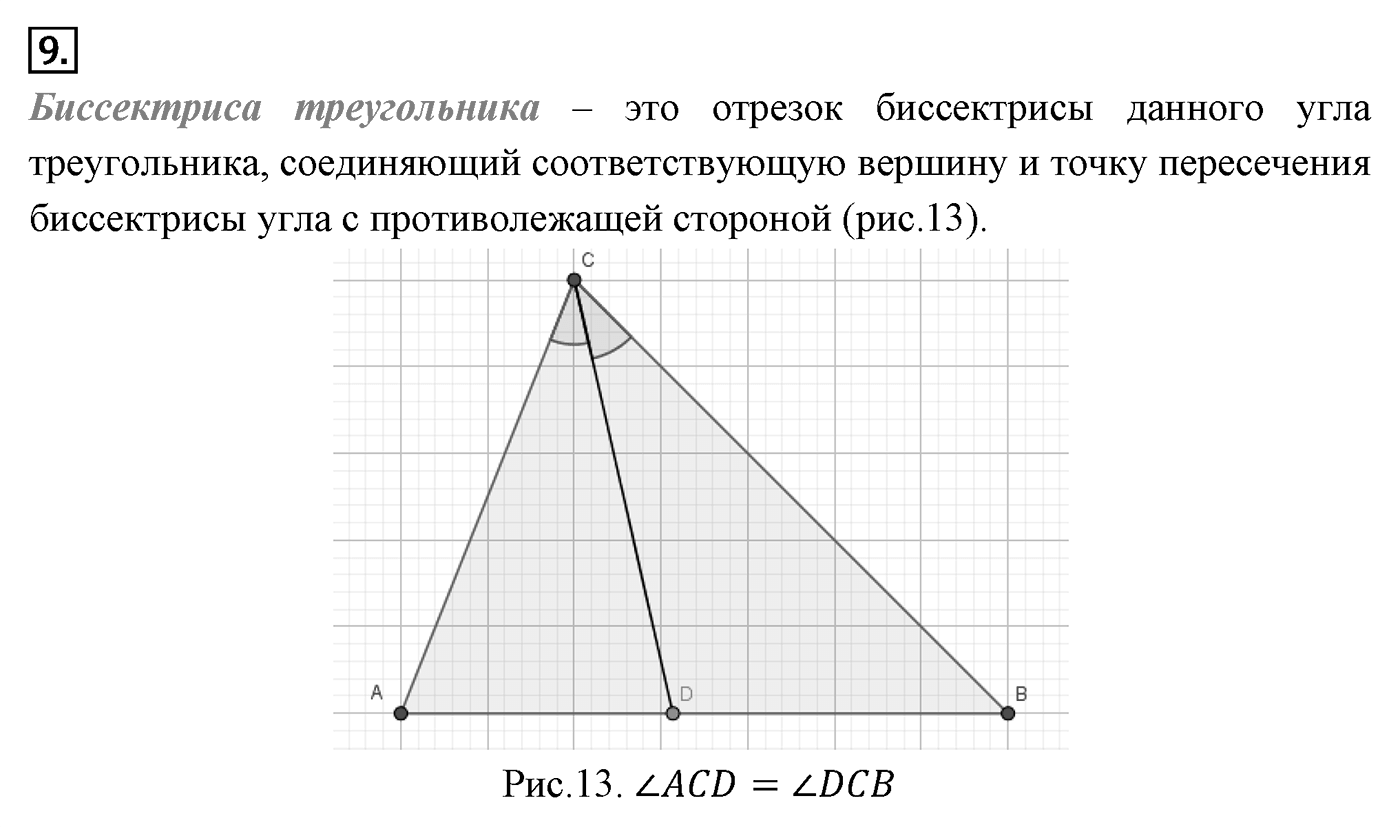 9.

Биссектриса треугольника – это отрезок биссектрисы данного угла треугольника, соединяющий соответствующую вершину и точку пересечения биссектрисы угла с противолежащей стороной (рис.13).

C

A

D

B

Рис.13. $\angle ACD = \angle DCB$